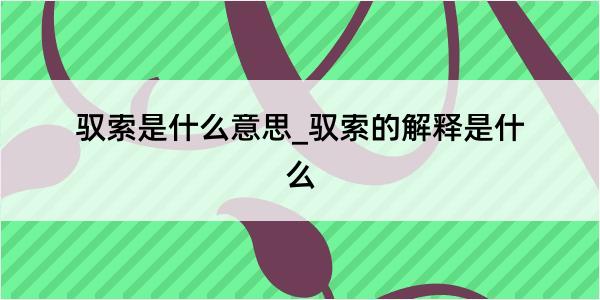 驭索是什么意思_驭索的解释是什么